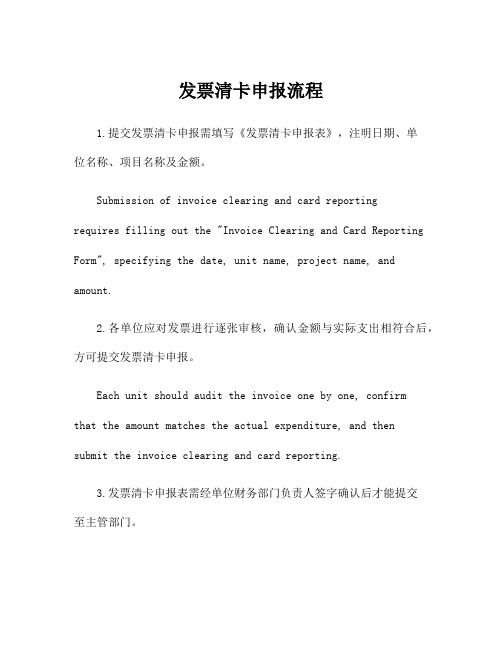 发票清卡申报流程

1.提交发票清卡申报需填写《发票清卡申报表》，注明日期、单位名称、项目名称及金额。

Submission of invoice clearing and card reporting requires filling out the "Invoice Clearing and Card Reporting Form", specifying the date, unit name, project name, and amount.

2.各单位应对发票进行逐张审核，确认金额与实际支出相符合后，方可提交发票清卡申报。

Each unit should audit the invoice one by one, confirm that the amount matches the actual expenditure, and then submit the invoice clearing and card reporting.

3.发票清卡申报表需经单位财务部门负责人签字确认后才能提交至主管部门。